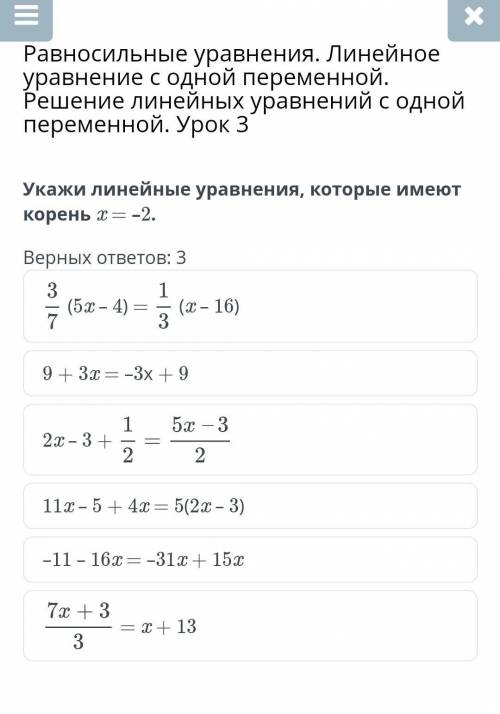 Равносильные уравнения. Линейное уравнение с одной переменной. Решение линейных уравнений с одной переменной. Урок 3

Укажи линейные уравнения, которые имеют корень $x = -2$.

Верных ответов: 3

$\frac{3}{7}(5x - 4) = \frac{1}{3}(x - 16)$

$9 + 3x = -3x + 9$

$2x - 3 + \frac{1}{2} = \frac{5x - 3}{2}$

$11x - 5 + 4x = 5(2x - 3)$

$-11 - 16x = -31x + 15x$

$\frac{7x + 3}{3} = x + 13$